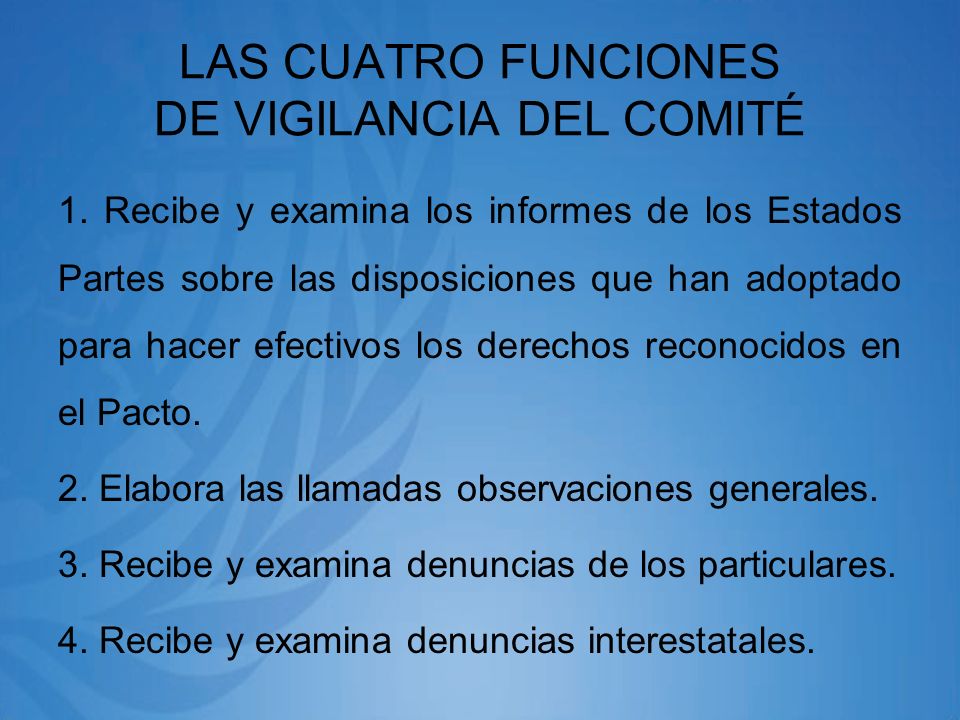 LAS CUATRO FUNCIONES
DE VIGILANCIA DEL COMITÉ

1. Recibe y examina los informes de los Estados Partes sobre las disposiciones que han adoptado para hacer efectivos los derechos reconocidos en el Pacto.

2. Elabora las llamadas observaciones generales.

3. Recibe y examina denuncias de los particulares.

4. Recibe y examina denuncias interestatales.